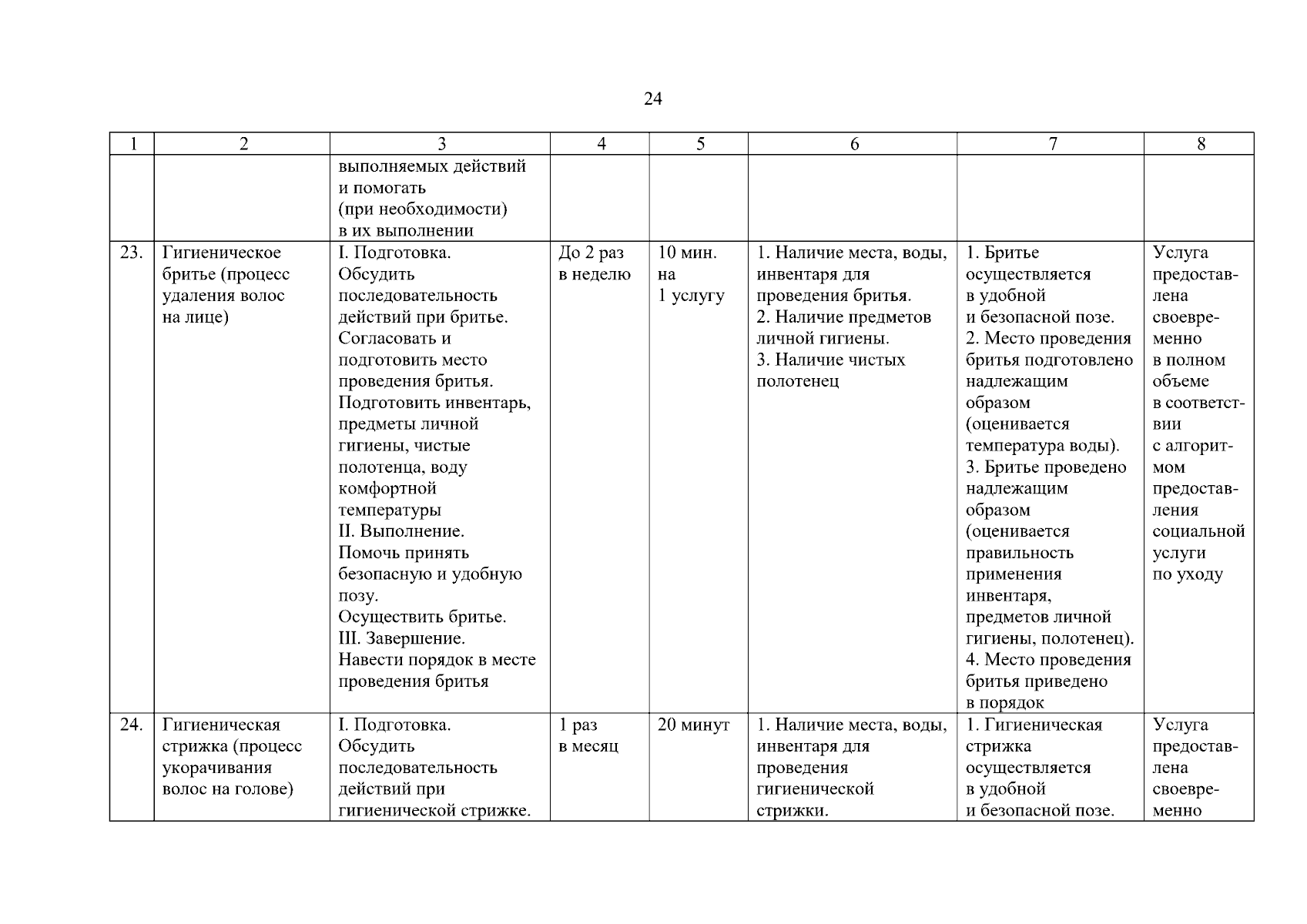 24

| 1 | 2 | 3 | 4 | 5 | 6 | 7 | 8 |
|---|---|---|---|---|---|---|---|
|  |  | выполняемых действий и помогать (при необходимости) в их выполнении |  |  |  |  |  |
| 23. | Гигиеническое бритье (процесс удаления волос на лице) | I. Подготовка. Обсудить последовательность действий при бритье. Согласовать и подготовить место проведения бритья. Подготовить инвентарь, предметы личной гигиены, чистые полотенца, воду комфортной температуры II. Выполнение. Помочь принять безопасную и удобную позу. Осуществить бритье. III. Завершение. Навести порядок в месте проведения бритья | До 2 раз в неделю | 10 мин. на 1 услугу | 1. Наличие места, воды, инвентаря для проведения бритья. 2. Наличие предметов личной гигиены. 3. Наличие чистых полотенец | 1. Бритье осуществляется в удобной и безопасной позе. 2. Место проведения бритья подготовлено надлежащим образом (оценивается температура воды). 3. Бритье проведено надлежащим образом (оценивается правильность применения инвентаря, предметов личной гигиены, полотенец). 4. Место проведения бритья приведено в порядок | Услуга предоставлена своевременно в полном объеме в соответствии с алгоритмом предоставления социальной услуги по уходу |
| 24. | Гигиеническая стрижка (процесс укорачивания волос на голове) | I. Подготовка. Обсудить последовательность действий при гигиенической стрижке. | 1 раз в месяц | 20 минут | 1. Наличие места, воды, инвентаря для проведения гигиенической стрижки. | 1. Гигиеническая стрижка осуществляется в удобной и безопасной позе. | Услуга предоставлена своевременно |